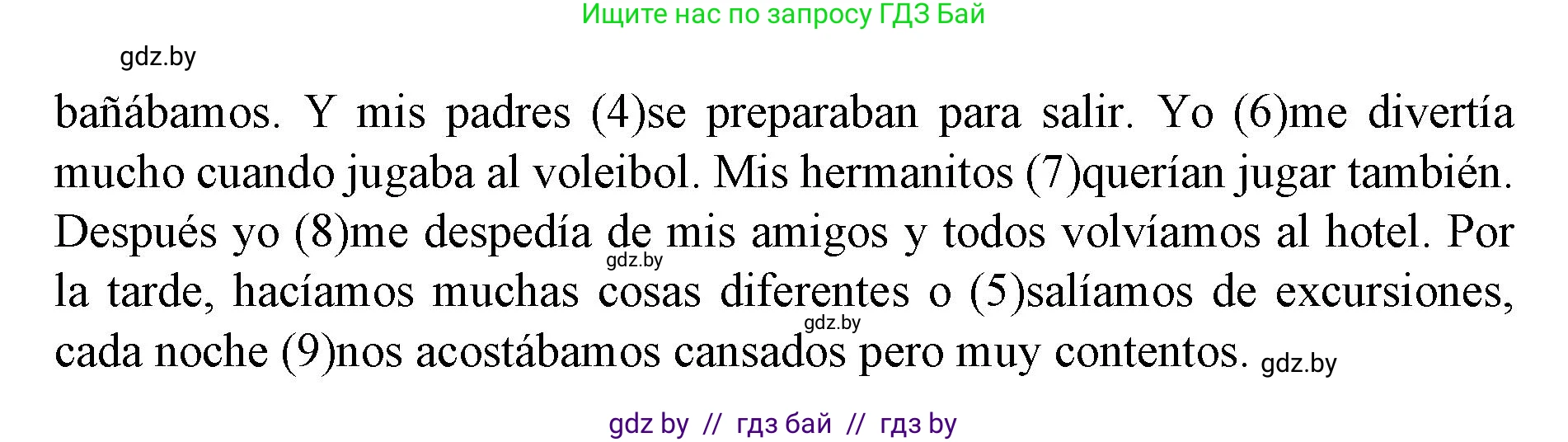 Ищите нас по запросу ГДЗ Бай

gdz.by

bañábamos. Y mis padres (4)se preparaban para salir. Yo (6)me divertía mucho cuando jugaba al voleibol. Mis hermanitos (7)querían jugar también. Después yo (8)me despedía de mis amigos y todos volvíamos al hotel. Por la tarde, hacíamos muchas cosas diferentes o (5)salíamos de excursiones, cada noche (9)nos acostábamos cansados pero muy contentos.

gdz.by

gdz.by

gdz.by

gdz by // гдз бай // гдз by